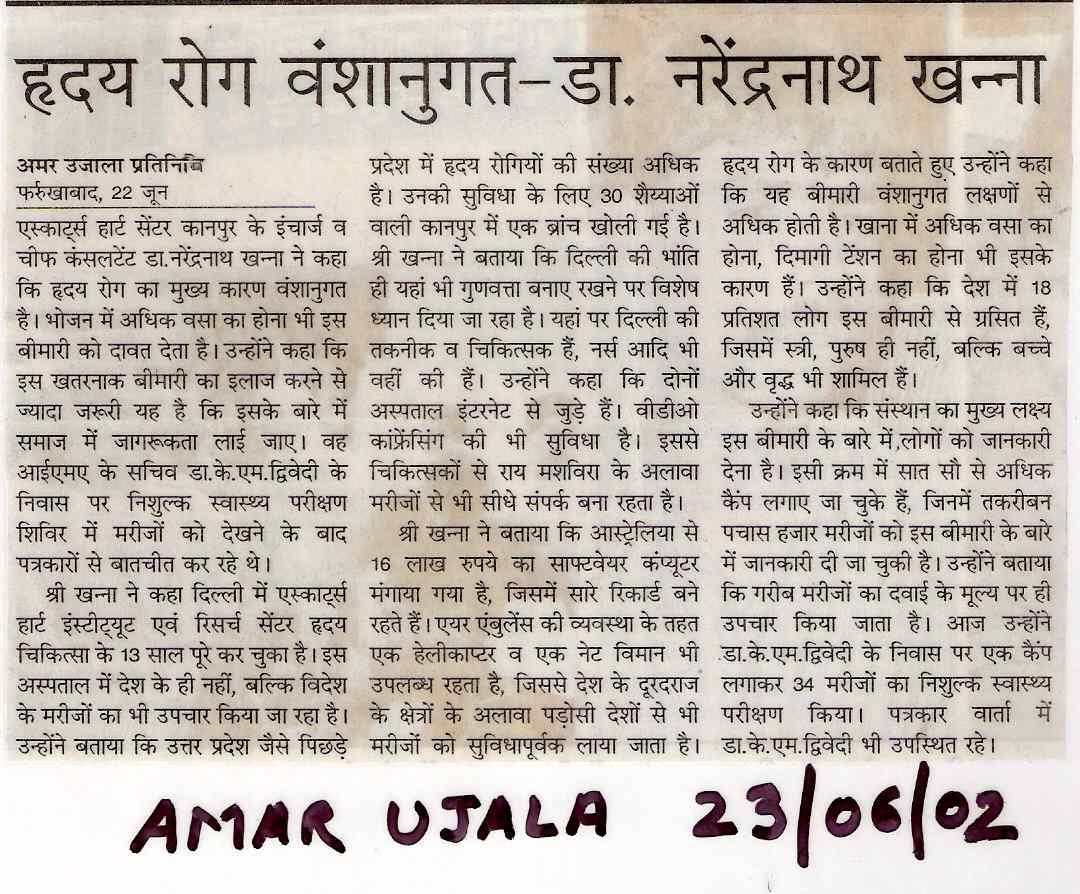 हृदय रोग वंशानुगत-डा. नरेंद्रनाथ खन्ना

अमर उजाला प्रतिनिधि
फर्रुखाबाद, 22 जून

एस्कार्ट्स हार्ट सेंटर कानपुर के इंचार्ज व चीफ कंसलटेंट डा.नरेंद्रनाथ खन्ना ने कहा कि हृदय रोग का मुख्य कारण वंशानुगत है। भोजन में अधिक वसा का होना भी इस बीमारी को दावत देता है। उन्होंने कहा कि इस खतरनाक बीमारी का इलाज करने से ज्यादा जरूरी यह है कि इसके बारे में समाज में जागरूकता लाई जाए। वह आईएमए के सचिव डा.के.एम.द्विवेदी के निवास पर निशुल्क स्वास्थ्य परीक्षण शिविर में मरीजों को देखने के बाद पत्रकारों से बातचीत कर रहे थे।

श्री खन्ना ने कहा दिल्ली में एस्कार्ट्स हार्ट इंस्टीट्यूट एवं रिसर्च सेंटर हृदय चिकित्सा के 13 साल पूरे कर चुका है। इस अस्पताल में देश के ही नहीं, बल्कि विदेश के मरीजों का भी उपचार किया जा रहा है। उन्होंने बताया कि उत्तर प्रदेश जैसे पिछड़े प्रदेश में हृदय रोगियों की संख्या अधिक है। उनकी सुविधा के लिए 30 शैय्याओं वाली कानपुर में एक ब्रांच खोली गई है। श्री खन्ना ने बताया कि दिल्ली की भांति ही यहां भी गुणवत्ता बनाए रखने पर विशेष ध्यान दिया जा रहा है। यहां पर दिल्ली की तकनीक व चिकित्सक हैं, नर्स आदि भी वहीं की हैं। उन्होंने कहा कि दोनों अस्पताल इंटरनेट से जुड़े हैं। वीडीओ कांफ्रेंसिंग की भी सुविधा है। इससे चिकित्सकों से राय मशविरा के अलावा मरीजों से भी सीधे संपर्क बना रहता है।

श्री खन्ना ने बताया कि आस्ट्रेलिया से 16 लाख रुपये का साफ्टवेयर कंप्यूटर मंगाया गया है, जिसमें सारे रिकार्ड बने रहते हैं। एयर एंबुलेंस की व्यवस्था के तहत एक हेलीकाप्टर व एक नेट विमान भी उपलब्ध रहता है, जिससे देश के दूरदराज के क्षेत्रों के अलावा पड़ोसी देशों से भी मरीजों को सुविधापूर्वक लाया जाता है। हृदय रोग के कारण बताते हुए उन्होंने कहा कि यह बीमारी वंशानुगत लक्षणों से अधिक होती है। खाना में अधिक वसा का होना, दिमागी टेंशन का होना भी इसके कारण हैं। उन्होंने कहा कि देश में 18 प्रतिशत लोग इस बीमारी से ग्रसित हैं, जिसमें स्त्री, पुरुष ही नहीं, बल्कि बच्चे और वृद्ध भी शामिल हैं।

उन्होंने कहा कि संस्थान का मुख्य लक्ष्य इस बीमारी के बारे में,लोगों को जानकारी देना है। इसी क्रम में सात सौ से अधिक कैंप लगाए जा चुके हैं, जिनमें तकरीबन पचास हजार मरीजों को इस बीमारी के बारे में जानकारी दी जा चुकी है। उन्होंने बताया कि गरीब मरीजों का दवाई के मूल्य पर ही उपचार किया जाता है। आज उन्होंने डा.के.एम.द्विवेदी के निवास पर एक कैंप लगाकर 34 मरीजों का निशुल्क स्वास्थ्य परीक्षण किया। पत्रकार वार्ता में डा.के.एम.द्विवेदी भी उपस्थित रहे।

AMAR UJALA 23/06/02